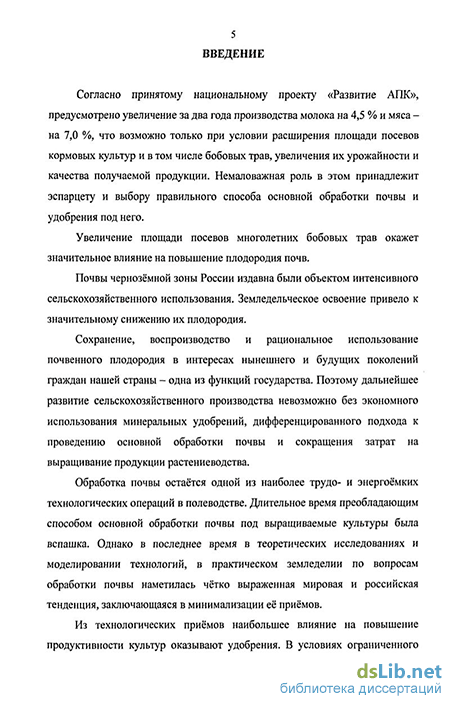 5

ВВЕДЕНИЕ

Согласно принятому национальному проекту «Развитие АПК», предусмотрено увеличение за два года производства молока на 4,5 % и мяса – на 7,0 %, что возможно только при условии расширения площади посевов кормовых культур и в том числе бобовых трав, увеличения их урожайности и качества получаемой продукции. Немаловажная роль в этом принадлежит эспарцету и выбору правильного способа основной обработки почвы и удобрения под него.

Увеличение площади посевов многолетних бобовых трав окажет значительное влияние на повышение плодородия почв.

Почвы чернозёмной зоны России издавна были объектом интенсивного сельскохозяйственного использования. Земледельческое освоение привело к значительному снижению их плодородия.

Сохранение, воспроизводство и рациональное использование почвенного плодородия в интересах нынешнего и будущих поколений граждан нашей страны – одна из функций государства. Поэтому дальнейшее развитие сельскохозяйственного производства невозможно без экономного использования минеральных удобрений, дифференцированного подхода к проведению основной обработки почвы и сокращения затрат на выращивание продукции растениеводства.

Обработка почвы остаётся одной из наиболее трудо- и энергоёмких технологических операций в полеводстве. Длительное время преобладающим способом основной обработки почвы под выращиваемые культуры была вспашка. Однако в последнее время в теоретических исследованиях и моделировании технологий, в практическом земледелии по вопросам обработки почвы наметилась чётко выраженная мировая и российская тенденция, заключающаяся в минимализации её приёмов.

Из технологических приёмов наибольшее влияние на повышение продуктивности культур оказывают удобрения. В условиях ограниченного

dsLib.net
библиотека диссертаций